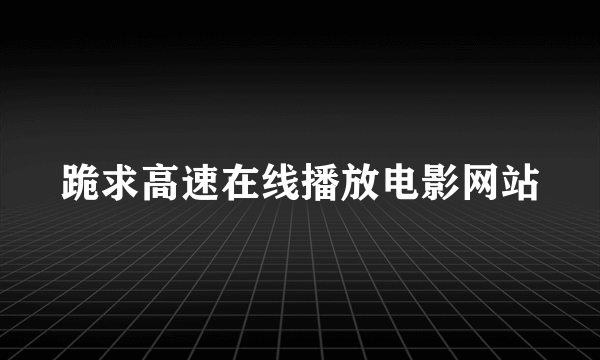 跪求高速在线播放电影网站